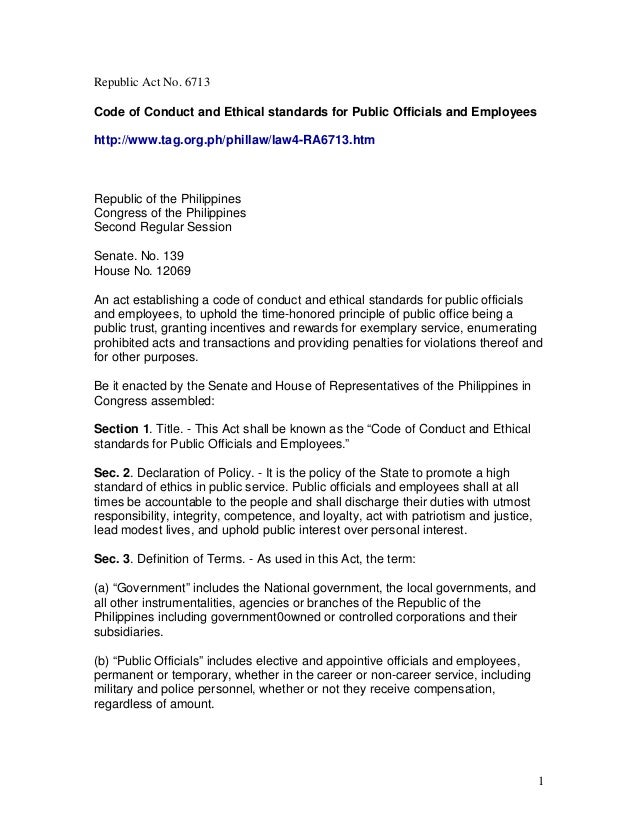 Republic Act No. 6713

Code of Conduct and Ethical standards for Public Officials and Employees

http://www.tag.org.ph/phillaw/law4-RA6713.htm

Republic of the Philippines
Congress of the Philippines
Second Regular Session

Senate. No. 139
House No. 12069

An act establishing a code of conduct and ethical standards for public officials and employees, to uphold the time-honored principle of public office being a public trust, granting incentives and rewards for exemplary service, enumerating prohibited acts and transactions and providing penalties for violations thereof and for other purposes.

Be it enacted by the Senate and House of Representatives of the Philippines in Congress assembled:

Section 1. Title. - This Act shall be known as the “Code of Conduct and Ethical standards for Public Officials and Employees.”

Sec. 2. Declaration of Policy. - It is the policy of the State to promote a high standard of ethics in public service. Public officials and employees shall at all times be accountable to the people and shall discharge their duties with utmost responsibility, integrity, competence, and loyalty, act with patriotism and justice, lead modest lives, and uphold public interest over personal interest.

Sec. 3. Definition of Terms. - As used in this Act, the term:

(a) “Government” includes the National government, the local governments, and all other instrumentalities, agencies or branches of the Republic of the Philippines including government0owned or controlled corporations and their subsidiaries.

(b) “Public Officials” includes elective and appointive officials and employees, permanent or temporary, whether in the career or non-career service, including military and police personnel, whether or not they receive compensation, regardless of amount.

1